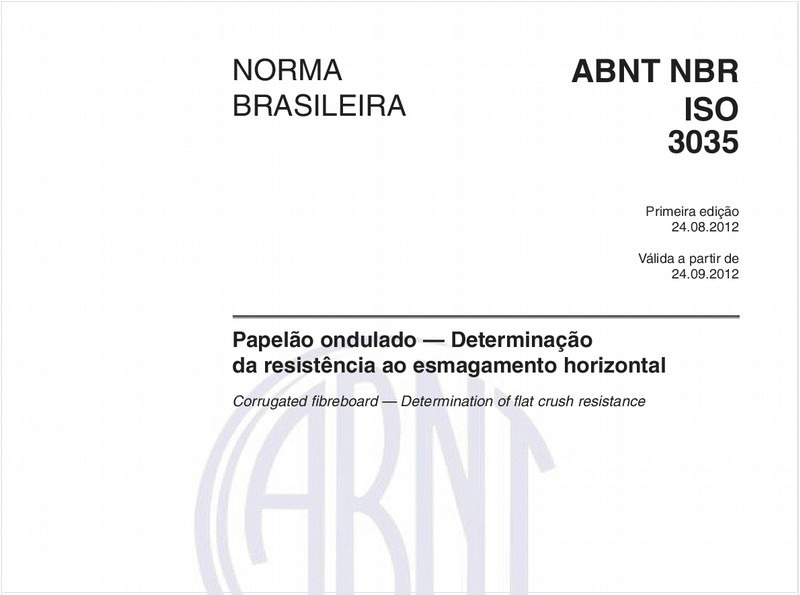 NORMA BRASILEIRA

ABNT NBR ISO 3035

Primeira edição
24.08.2012

Válida a partir de
24.09.2012

Papelão ondulado — Determinação da resistência ao esmagamento horizontal

Corrugated fibreboard — Determination of flat crush resistance

ABNT